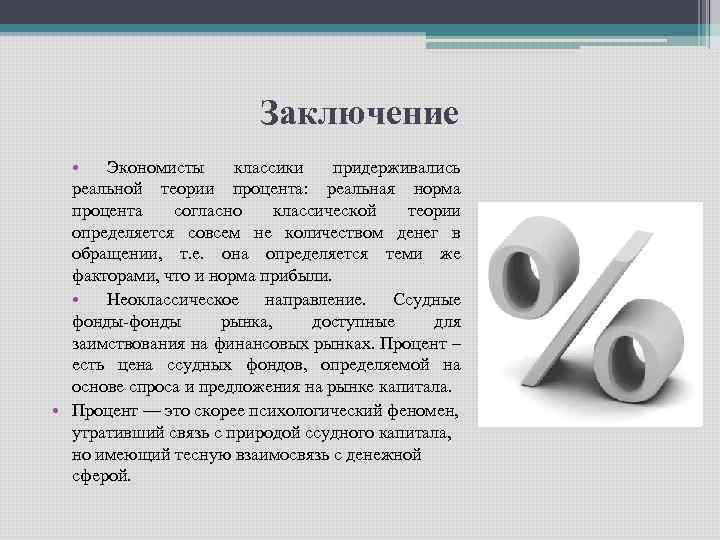 Заключение

• Экономисты классики придерживались реальной теории процента: реальная норма процента согласно классической теории определяется совсем не количеством денег в обращении, т.е. она определяется теми же факторами, что и норма прибыли.

• Неоклассическое направление. Ссудные фонды-фонды рынка, доступные для заимствования на финансовых рынках. Процент – есть цена ссудных фондов, определяемой на основе спроса и предложения на рынке капитала.

• Процент — это скорее психологический феномен, утративший связь с природой ссудного капитала, но имеющий тесную взаимосвязь с денежной сферой.